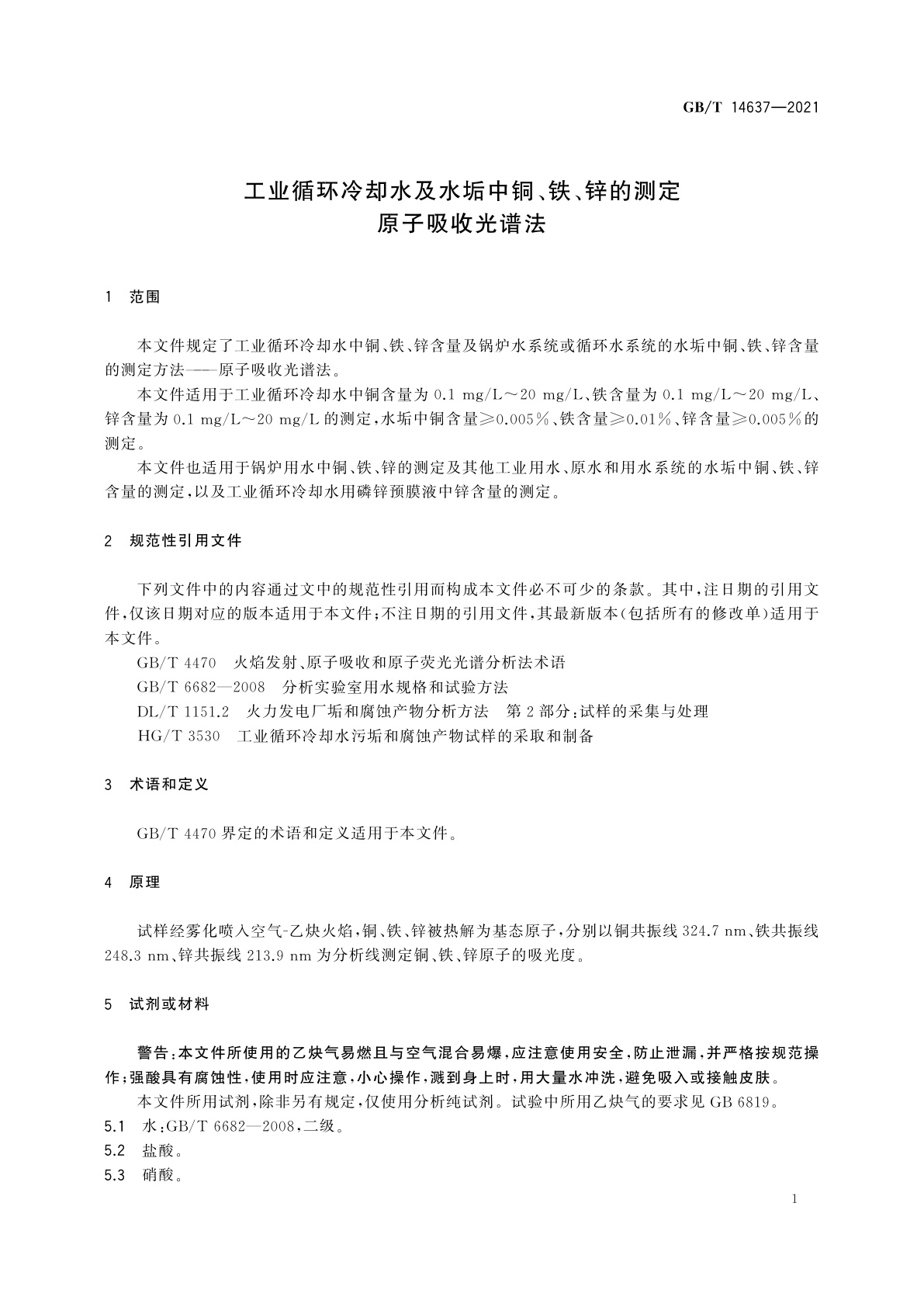 GB/T 14637—2021

工业循环冷却水及水垢中铜、铁、锌的测定
原子吸收光谱法

1 范围

本文件规定了工业循环冷却水中铜、铁、锌含量及锅炉水系统或循环水系统的水垢中铜、铁、锌含量的测定方法——原子吸收光谱法。

本文件适用于工业循环冷却水中铜含量为 0.1 mg/L～20 mg/L、铁含量为 0.1 mg/L～20 mg/L、锌含量为 0.1 mg/L～20 mg/L 的测定，水垢中铜含量≥0.005％、铁含量≥0.01％、锌含量≥0.005％的测定。

本文件也适用于锅炉用水中铜、铁、锌的测定及其他工业用水、原水和用水系统的水垢中铜、铁、锌含量的测定，以及工业循环冷却水用磷锌预膜液中锌含量的测定。

2 规范性引用文件

下列文件中的内容通过文中的规范性引用而构成本文件必不可少的条款。其中，注日期的引用文件，仅该日期对应的版本适用于本文件；不注日期的引用文件，其最新版本（包括所有的修改单）适用于本文件。

GB/T 4470 火焰发射、原子吸收和原子荧光光谱分析法术语
GB/T 6682—2008 分析实验室用水规格和试验方法
DL/T 1151.2 火力发电厂垢和腐蚀产物分析方法 第 2 部分：试样的采集与处理
HG/T 3530 工业循环冷却水污垢和腐蚀产物试样的采取和制备

3 术语和定义

GB/T 4470 界定的术语和定义适用于本文件。

4 原理

试样经雾化喷入空气-乙炔火焰，铜、铁、锌被热解为基态原子，分别以铜共振线 324.7 nm、铁共振线 248.3 nm、锌共振线 213.9 nm 为分析线测定铜、铁、锌原子的吸光度。

5 试剂或材料

警告：本文件所使用的乙炔气易燃且与空气混合易爆，应注意使用安全，防止泄漏，并严格按规范操作；强酸具有腐蚀性，使用时应注意，小心操作，溅到身上时，用大量水冲洗，避免吸入或接触皮肤。

本文件所用试剂，除非另有规定，仅使用分析纯试剂。试验中所用乙炔气的要求见 GB 6819。

5.1 水：GB/T 6682—2008，二级。
5.2 盐酸。
5.3 硝酸。

1